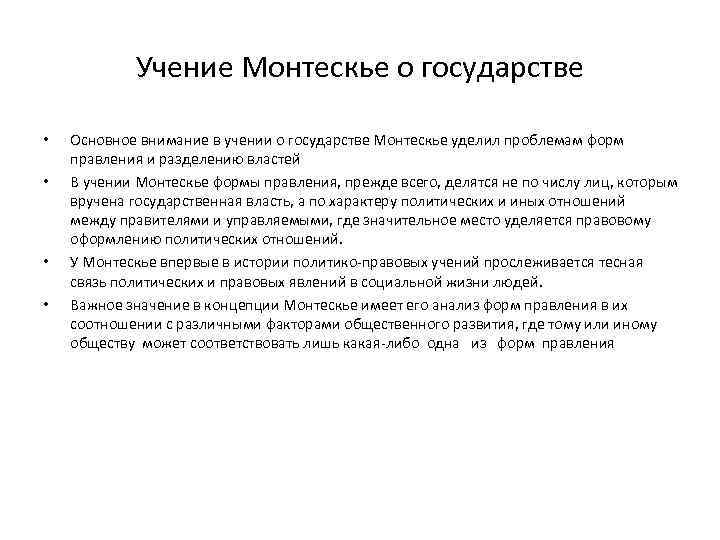 Учение Монтескье о государстве

• Основное внимание в учении о государстве Монтескье уделил проблемам форм правления и разделению властей

• В учении Монтескье формы правления, прежде всего, делятся не по числу лиц, которым вручена государственная власть, а по характеру политических и иных отношений между правителями и управляемыми, где значительное место уделяется правовому оформлению политических отношений.

• У Монтескье впервые в истории политико-правовых учений прослеживается тесная связь политических и правовых явлений в социальной жизни людей.

• Важное значение в концепции Монтескье имеет его анализ форм правления в их соотношении с различными факторами общественного развития, где тому или иному обществу может соответствовать лишь какая-либо одна из форм правления